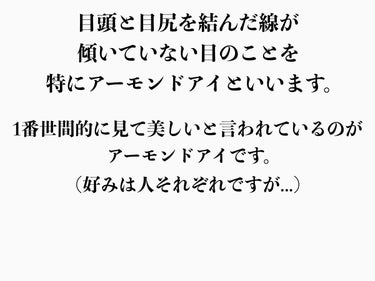 目頭と目尻を結んだ線が
傾いていない目のことを
特にアーモンドアイといいます。

1番世間的に見て美しいと言われているのが
アーモンドアイです。
（好みは人それぞれですが...）